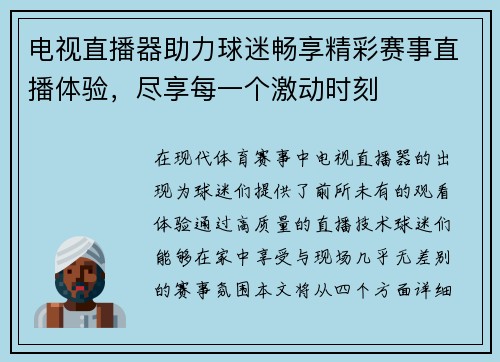 电视直播器助力球迷畅享精彩赛事直播体验，尽享每一个激动时刻

在现代体育赛事中电视直播器的出现为球迷们提供了前所未有的观看体验通过高质量的直播技术球迷们能够在家中享受与现场几乎无差别的赛事氛围本文将从四个方面详细